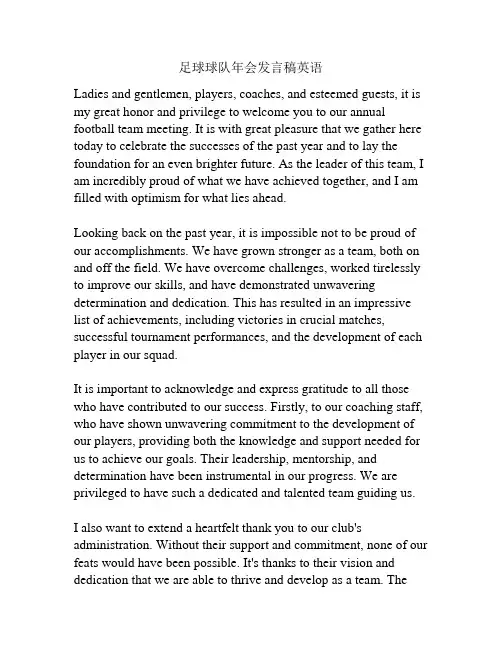 足球球队年会发言稿英语

Ladies and gentlemen, players, coaches, and esteemed guests, it is my great honor and privilege to welcome you to our annual football team meeting. It is with great pleasure that we gather here today to celebrate the successes of the past year and to lay the foundation for an even brighter future. As the leader of this team, I am incredibly proud of what we have achieved together, and I am filled with optimism for what lies ahead.

Looking back on the past year, it is impossible not to be proud of our accomplishments. We have grown stronger as a team, both on and off the field. We have overcome challenges, worked tirelessly to improve our skills, and have demonstrated unwavering determination and dedication. This has resulted in an impressive list of achievements, including victories in crucial matches, successful tournament performances, and the development of each player in our squad.

It is important to acknowledge and express gratitude to all those who have contributed to our success. Firstly, to our coaching staff, who have shown unwavering commitment to the development of our players, providing both the knowledge and support needed for us to achieve our goals. Their leadership, mentorship, and determination have been instrumental in our progress. We are privileged to have such a dedicated and talented team guiding us.

I also want to extend a heartfelt thank you to our club's administration. Without their support and commitment, none of our feats would have been possible. It's thanks to their vision and dedication that we are able to thrive and develop as a team. The